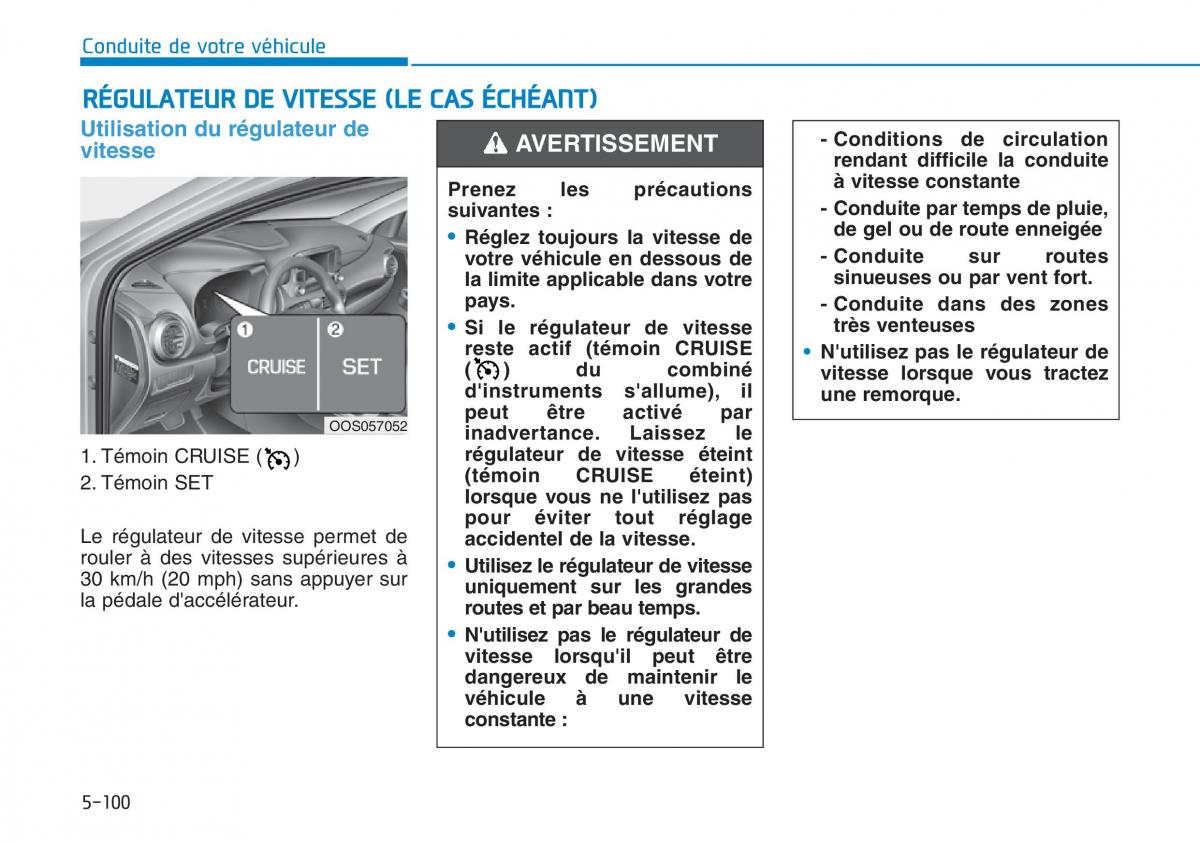 Conduite de votre véhicule

RÉGULATEUR DE VITESSE (LE CAS ÉCHÉANT)

Utilisation du régulateur de vitesse

1 CRUISE 2 SET

OOS057052

1. Témoin CRUISE ( )
2. Témoin SET

Le régulateur de vitesse permet de rouler à des vitesses supérieures à 30 km/h (20 mph) sans appuyer sur la pédale d'accélérateur.

AVERTISSEMENT

Prenez les précautions suivantes :

• Réglez toujours la vitesse de votre véhicule en dessous de la limite applicable dans votre pays.

• Si le régulateur de vitesse reste actif (témoin CRUISE ( ) du combiné d'instruments s'allume), il peut être activé par inadvertance. Laissez le régulateur de vitesse éteint (témoin CRUISE éteint) lorsque vous ne l'utilisez pas pour éviter tout réglage accidentel de la vitesse.

• Utilisez le régulateur de vitesse uniquement sur les grandes routes et par beau temps.

• N'utilisez pas le régulateur de vitesse lorsqu'il peut être dangereux de maintenir le véhicule à une vitesse constante :

- Conditions de circulation rendant difficile la conduite à vitesse constante

- Conduite par temps de pluie, de gel ou de route enneigée

- Conduite sur routes sinueuses ou par vent fort.

- Conduite dans des zones très venteuses

• N'utilisez pas le régulateur de vitesse lorsque vous tractez une remorque.

5-100